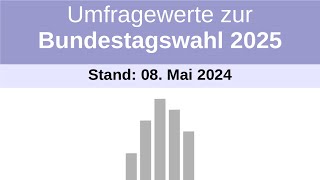 Umfragewerte zur
Bundestagswahl 2025

Stand: 08. Mai 2024